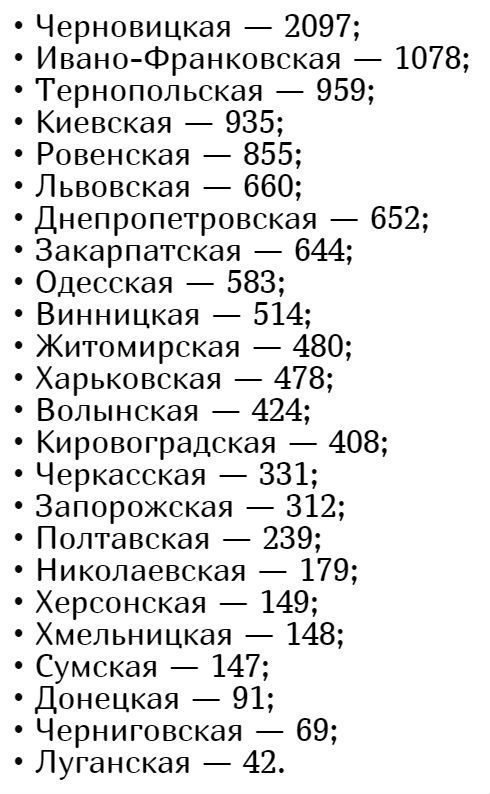 • Черновицкая — 2097;
• Ивано-Франковская — 1078;
• Тернопольская — 959;
• Киевская — 935;
• Ровенская — 855;
• Львовская — 660;
• Днепропетровская — 652;
• Закарпатская — 644;
• Одесская — 583;
• Винницкая — 514;
• Житомирская — 480;
• Харьковская — 478;
• Волынская — 424;
• Кировоградская — 408;
• Черкасская — 331;
• Запорожская — 312;
• Полтавская — 239;
• Николаевская — 179;
• Херсонская — 149;
• Хмельницкая — 148;
• Сумская — 147;
• Донецкая — 91;
• Черниговская — 69;
• Луганская — 42.